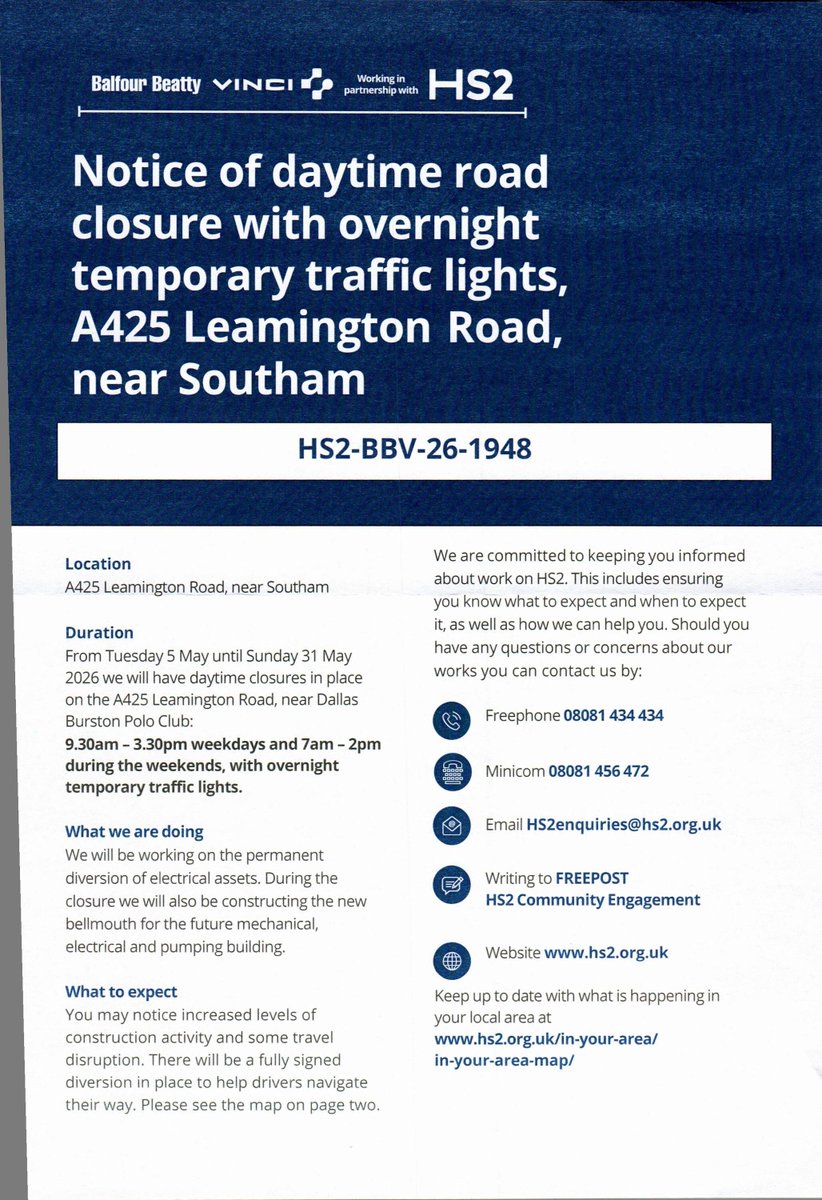 Balfour Beatty VINCI Working in partnership with HS2

Notice of daytime road closure with overnight temporary traffic lights, A425 Leamington Road, near Southam

HS2-BBV-26-1948

Location
A425 Leamington Road, near Southam

Duration
From Tuesday 5 May until Sunday 31 May 2026 we will have daytime closures in place on the A425 Leamington Road, near Dallas Burston Polo Club:
9.30am – 3.30pm weekdays and 7am – 2pm during the weekends, with overnight temporary traffic lights.

What we are doing
We will be working on the permanent diversion of electrical assets. During the closure we will also be constructing the new bellmouth for the future mechanical, electrical and pumping building.

What to expect
You may notice increased levels of construction activity and some travel disruption. There will be a fully signed diversion in place to help drivers navigate their way. Please see the map on page two.

We are committed to keeping you informed about work on HS2. This includes ensuring you know what to expect and when to expect it, as well as how we can help you. Should you have any questions or concerns about our works you can contact us by:

Freephone 08081 434 434

Minicom 08081 456 472

Email HS2enquiries@hs2.org.uk

Writing to FREEPOST
HS2 Community Engagement

Website www.hs2.org.uk

Keep up to date with what is happening in your local area at
www.hs2.org.uk/in-your-area/in-your-area-map/